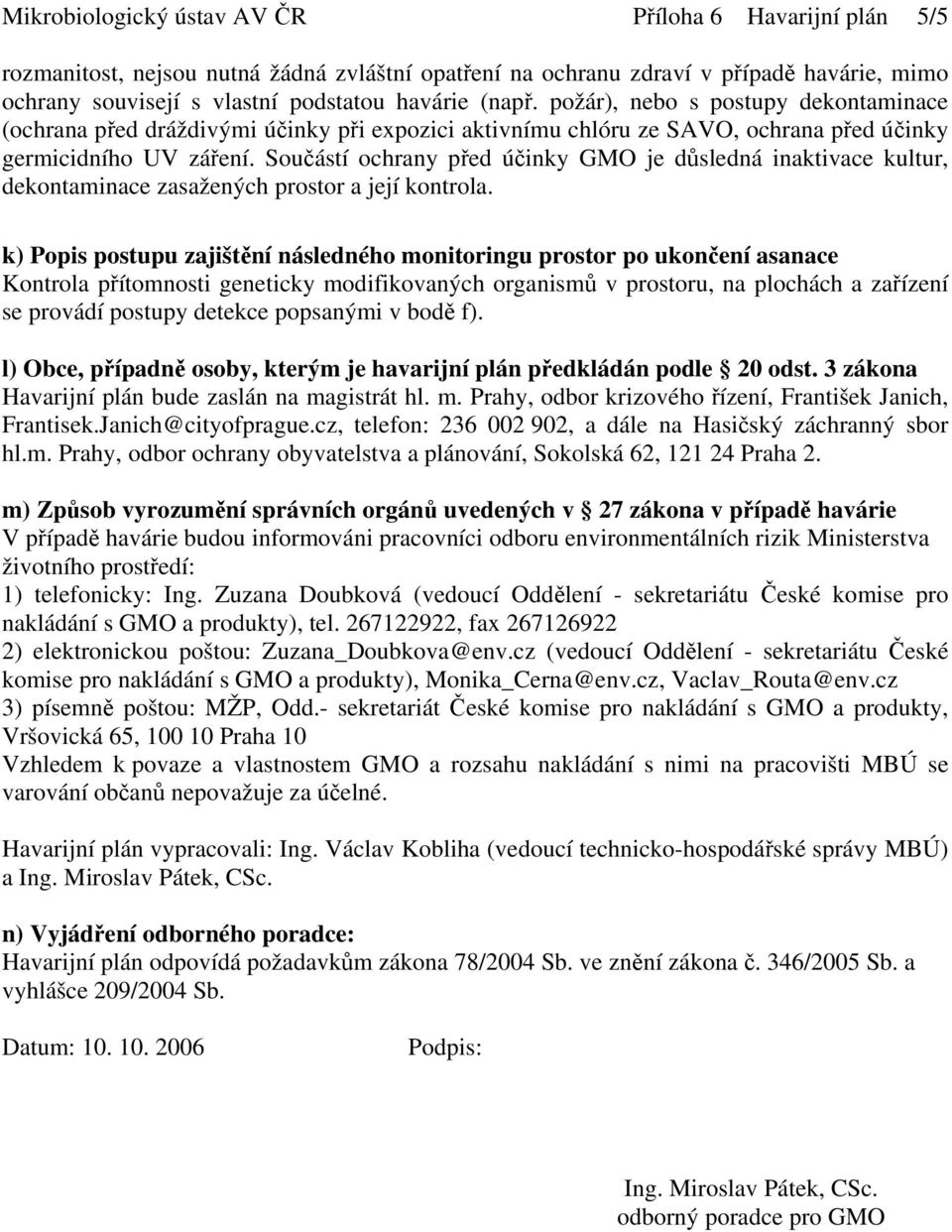 Mikrobiologický ústav AV ČR Příloha 6 Havarijní plán 5/5

rozmanitost, nejsou nutná žádná zvláštní opatření na ochranu zdraví v případě havárie, mimo ochrany souvisejí s vlastní podstatou havárie (např. požár), nebo s postupy dekontaminace (ochrana před dráždivými účinky při expozici aktivnímu chlóru ze SAVO, ochrana před účinky germicidního UV záření. Součástí ochrany před účinky GMO je důsledná inaktivace kultur, dekontaminace zasažených prostor a její kontrola.

k) Popis postupu zajištění následného monitoringu prostor po ukončení asanace
Kontrola přítomnosti geneticky modifikovaných organismů v prostoru, na plochách a zařízení se provádí postupy detekce popsanými v bodě f).

l) Obce, případně osoby, kterým je havarijní plán předkládán podle 20 odst. 3 zákona
Havarijní plán bude zaslán na magistrát hl. m. Prahy, odbor krizového řízení, František Janich, Frantisek.Janich@cityofprague.cz, telefon: 236 002 902, a dále na Hasičský záchranný sbor hl.m. Prahy, odbor ochrany obyvatelstva a plánování, Sokolská 62, 121 24 Praha 2.

m) Způsob vyrozumění správních orgánů uvedených v 27 zákona v případě havárie
V případě havárie budou informováni pracovníci odboru environmentálních rizik Ministerstva životního prostředí:
1) telefonicky: Ing. Zuzana Doubková (vedoucí Oddělení - sekretariátu České komise pro nakládání s GMO a produkty), tel. 267122922, fax 267126922
2) elektronickou poštou: Zuzana_Doubkova@env.cz (vedoucí Oddělení - sekretariátu České komise pro nakládání s GMO a produkty), Monika_Cerna@env.cz, Vaclav_Routa@env.cz
3) písemně poštou: MŽP, Odd.- sekretariát České komise pro nakládání s GMO a produkty, Vršovická 65, 100 10 Praha 10
Vzhledem k povaze a vlastnostem GMO a rozsahu nakládání s nimi na pracovišti MBÚ se varování občanů nepovažuje za účelné.

Havarijní plán vypracovali: Ing. Václav Kobliha (vedoucí technicko-hospodářské správy MBÚ) a Ing. Miroslav Pátek, CSc.

n) Vyjádření odborného poradce:
Havarijní plán odpovídá požadavkům zákona 78/2004 Sb. ve znění zákona č. 346/2005 Sb. a vyhlášce 209/2004 Sb.

Datum: 10. 10. 2006 Podpis:

Ing. Miroslav Pátek, CSc.
odborný poradce pro GMO